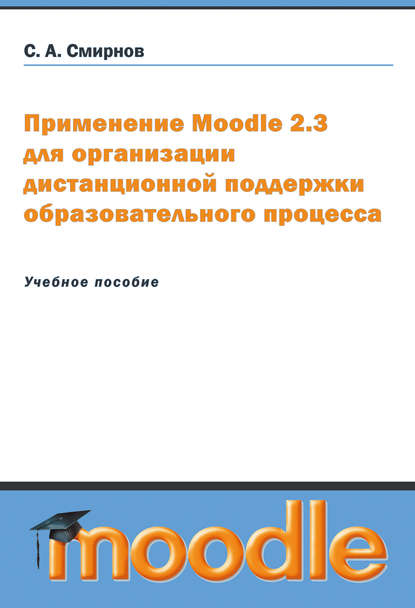 С. А. Смирнов

Применение Moodle 2.3 для организации дистанционной поддержки образовательного процесса

Учебное пособие

moodle